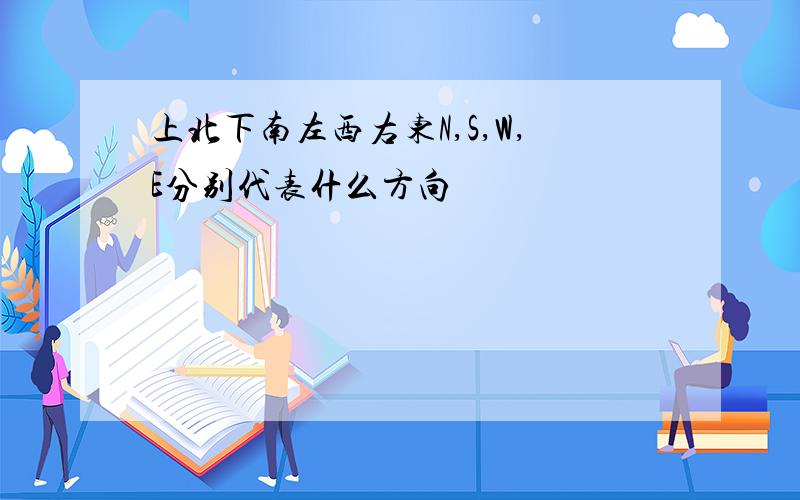 上北下南左西右东N,S,W,E分别代表什么方向